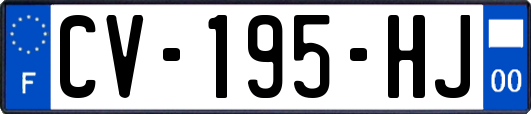 F
CV-195-HJ
00